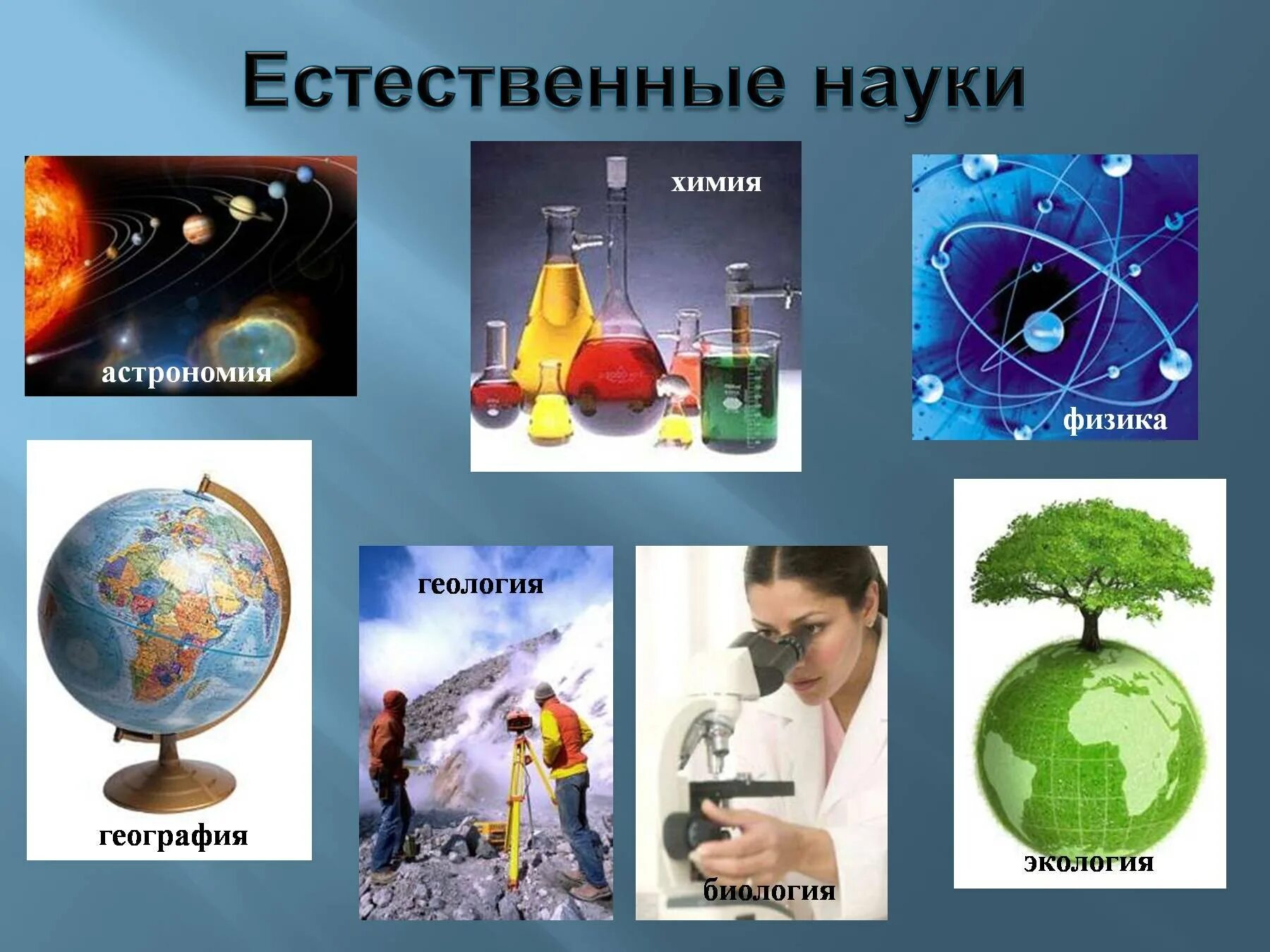 Естественные науки

астрономия

химия

физика

география

геология

биология

экология